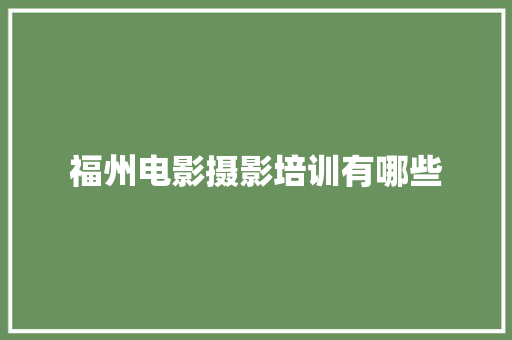 福州电影摄影培训有哪些